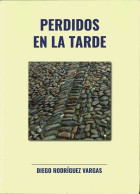 PERDIDOS
EN LA TARDE

DIEGO RODRÍGUEZ VARGAS